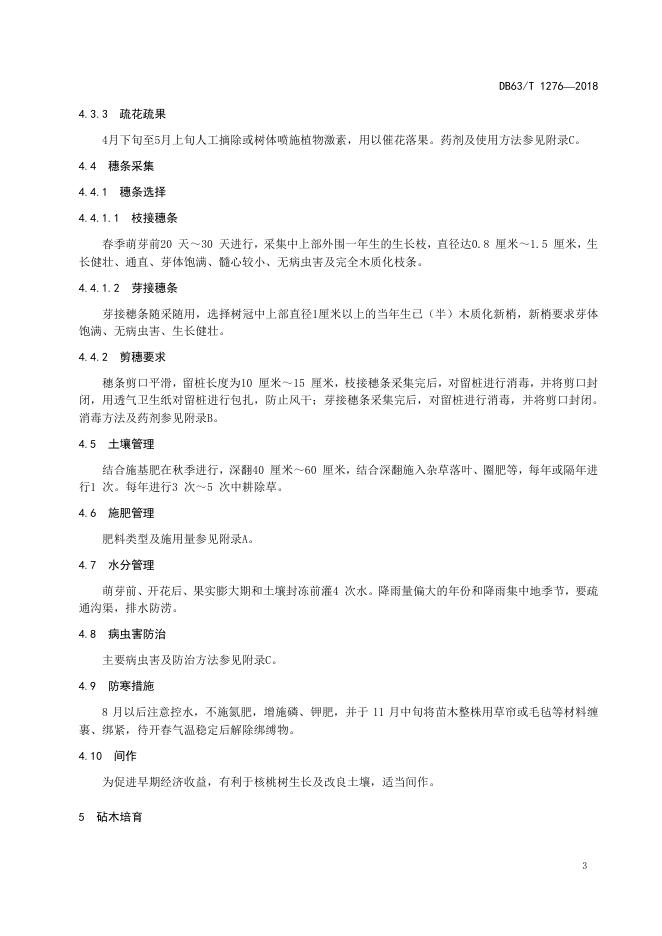 DB63/T 1276—2018

4.3.3 疏花疏果

4月下旬至5月上旬人工摘除或树体喷施植物激素，用以催花落果。药剂及使用方法参见附录C。

4.4 穗条采集

4.4.1 穗条选择

4.4.1.1 枝接穗条

春季萌芽前20 天～30 天进行，采集中上部外围一年生的生长枝，直径达0.8 厘米～1.5 厘米，生长健壮、通直、芽体饱满、髓心较小、无病虫害及完全木质化枝条。

4.4.1.2 芽接穗条

芽接穗条随采随用，选择树冠中上部直径1厘米以上的当年生已（半）木质化新梢，新梢要求芽体饱满、无病虫害、生长健壮。

4.4.2 剪穗要求

穗条剪口平滑，留桩长度为10 厘米～15 厘米，枝接穗条采集完后，对留桩进行消毒，并将剪口封闭，用透气卫生纸对留桩进行包扎，防止风干；芽接穗条采集完后，对留桩进行消毒，并将剪口封闭。消毒方法及药剂参见附录B。

4.5 土壤管理

结合施基肥在秋季进行，深翻40 厘米～60 厘米，结合深翻施入杂草落叶、圈肥等，每年或隔年进行1 次。每年进行3 次～5 次中耕除草。

4.6 施肥管理

肥料类型及施用量参见附录A。

4.7 水分管理

萌芽前、开花后、果实膨大期和土壤封冻前灌4 次水。降雨量偏大的年份和降雨集中地季节，要疏通沟渠，排水防涝。

4.8 病虫害防治

主要病虫害及防治方法参见附录C。

4.9 防寒措施

8 月以后注意控水，不施氮肥，增施磷、钾肥，并于 11 月中旬将苗木整株用草帘或毛毡等材料缠裹、绑紧，待开春气温稳定后解除绑缚物。

4.10 间作

为促进早期经济收益，有利于核桃树生长及改良土壤，适当间作。

5 砧木培育

3